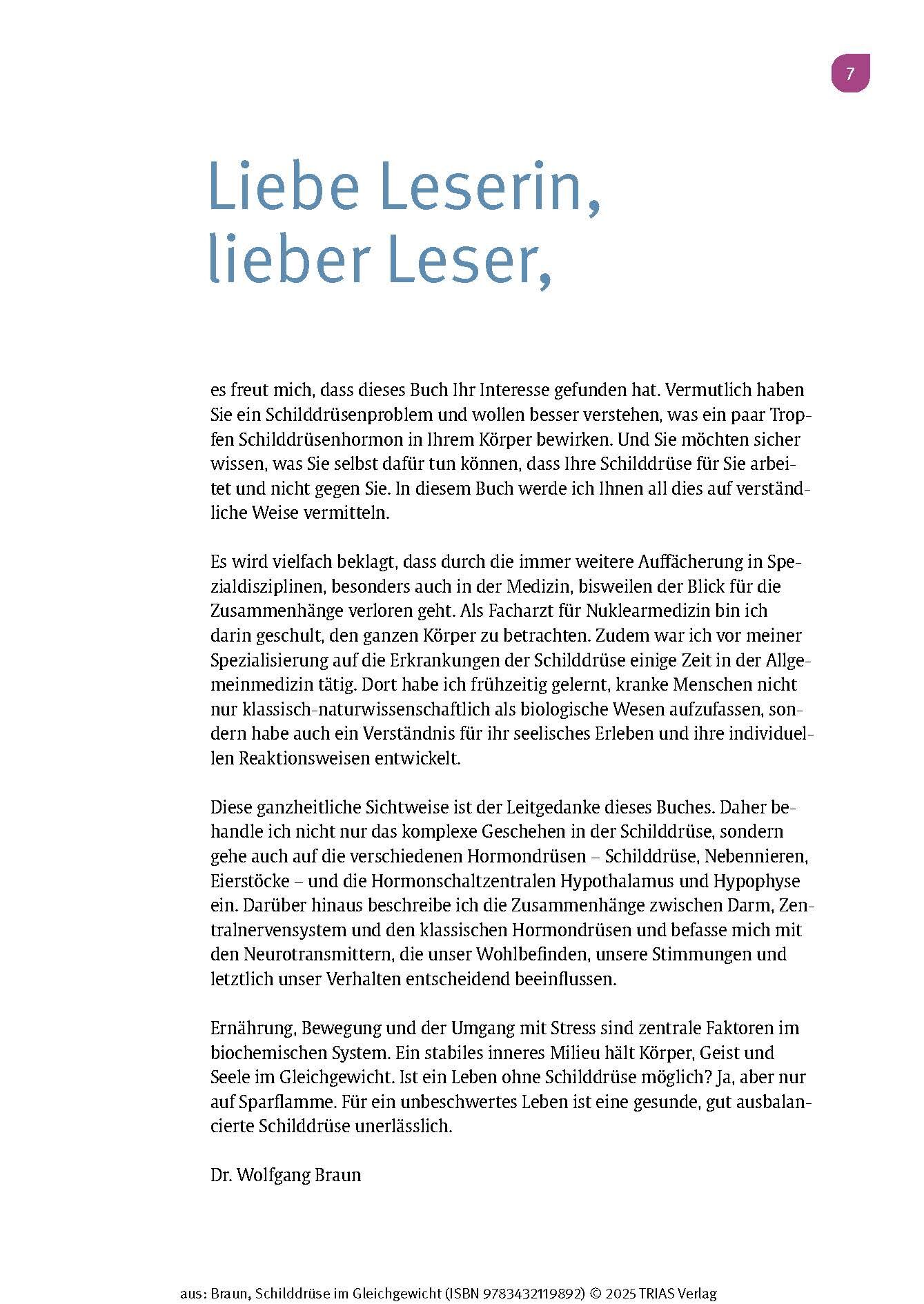 7

Liebe Leserin, lieber Leser,

es freut mich, dass dieses Buch Ihr Interesse gefunden hat. Vermutlich haben Sie ein Schilddrüsenproblem und wollen besser verstehen, was ein paar Tropfen Schilddrüsenhormon in Ihrem Körper bewirken. Und Sie möchten sicher wissen, was Sie selbst dafür tun können, dass Ihre Schilddrüse für Sie arbeitet und nicht gegen Sie. In diesem Buch werde ich Ihnen all dies auf verständliche Weise vermitteln.

Es wird vielfach beklagt, dass durch die immer weitere Auffächerung in Spezialdisziplinen, besonders auch in der Medizin, bisweilen der Blick für die Zusammenhänge verloren geht. Als Facharzt für Nuklearmedizin bin ich darin geschult, den ganzen Körper zu betrachten. Zudem war ich vor meiner Spezialisierung auf die Erkrankungen der Schilddrüse einige Zeit in der Allgemeinmedizin tätig. Dort habe ich frühzeitig gelernt, kranke Menschen nicht nur klassisch-naturwissenschaftlich als biologische Wesen aufzufassen, sondern habe auch ein Verständnis für ihr seelisches Erleben und ihre individuellen Reaktionsweisen entwickelt.

Diese ganzheitliche Sichtweise ist der Leitgedanke dieses Buches. Daher behandle ich nicht nur das komplexe Geschehen in der Schilddrüse, sondern gehe auch auf die verschiedenen Hormondrüsen – Schilddrüse, Nebennieren, Eierstöcke – und die Hormonschaltzentralen Hypothalamus und Hypophyse ein. Darüber hinaus beschreibe ich die Zusammenhänge zwischen Darm, Zentralnervensystem und den klassischen Hormondrüsen und befasse mich mit den Neurotransmittern, die unser Wohlbefinden, unsere Stimmungen und letztlich unser Verhalten entscheidend beeinflussen.

Ernährung, Bewegung und der Umgang mit Stress sind zentrale Faktoren im biochemischen System. Ein stabiles inneres Milieu hält Körper, Geist und Seele im Gleichgewicht. Ist ein Leben ohne Schilddrüse möglich? Ja, aber nur auf Sparflamme. Für ein unbeschwertes Leben ist eine gesunde, gut ausbalancierte Schilddrüse unerlässlich.

Dr. Wolfgang Braun

aus: Braun, Schilddrüse im Gleichgewicht (ISBN 9783432119892) © 2025 TRIAS Verlag